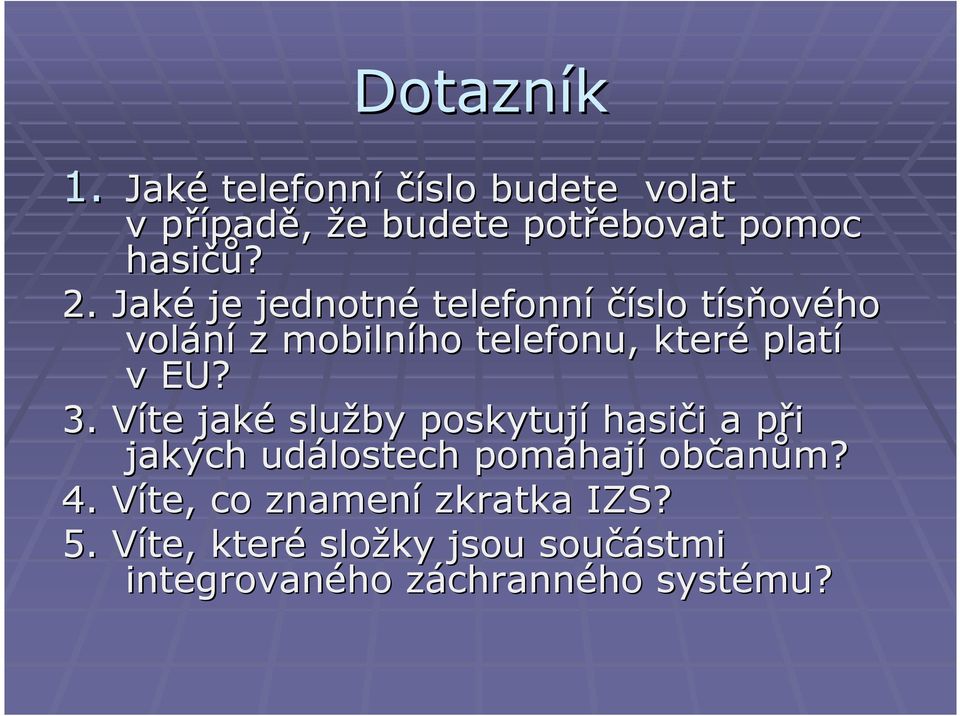 Dotazník

1. Jaké telefonní číslo budete volat v případě, že budete potřebovat pomoc hasičů?

2. Jaké je jednotné telefonní číslo tísňového volání z mobilního telefonu, které platí v EU?

3. Víte jaké služby poskytují hasiči a při jakých událostech pomáhají občanům?

4. Víte, co znamení zkratka IZS?

5. Víte, které složky jsou součástmi integrovaného záchranného systému?